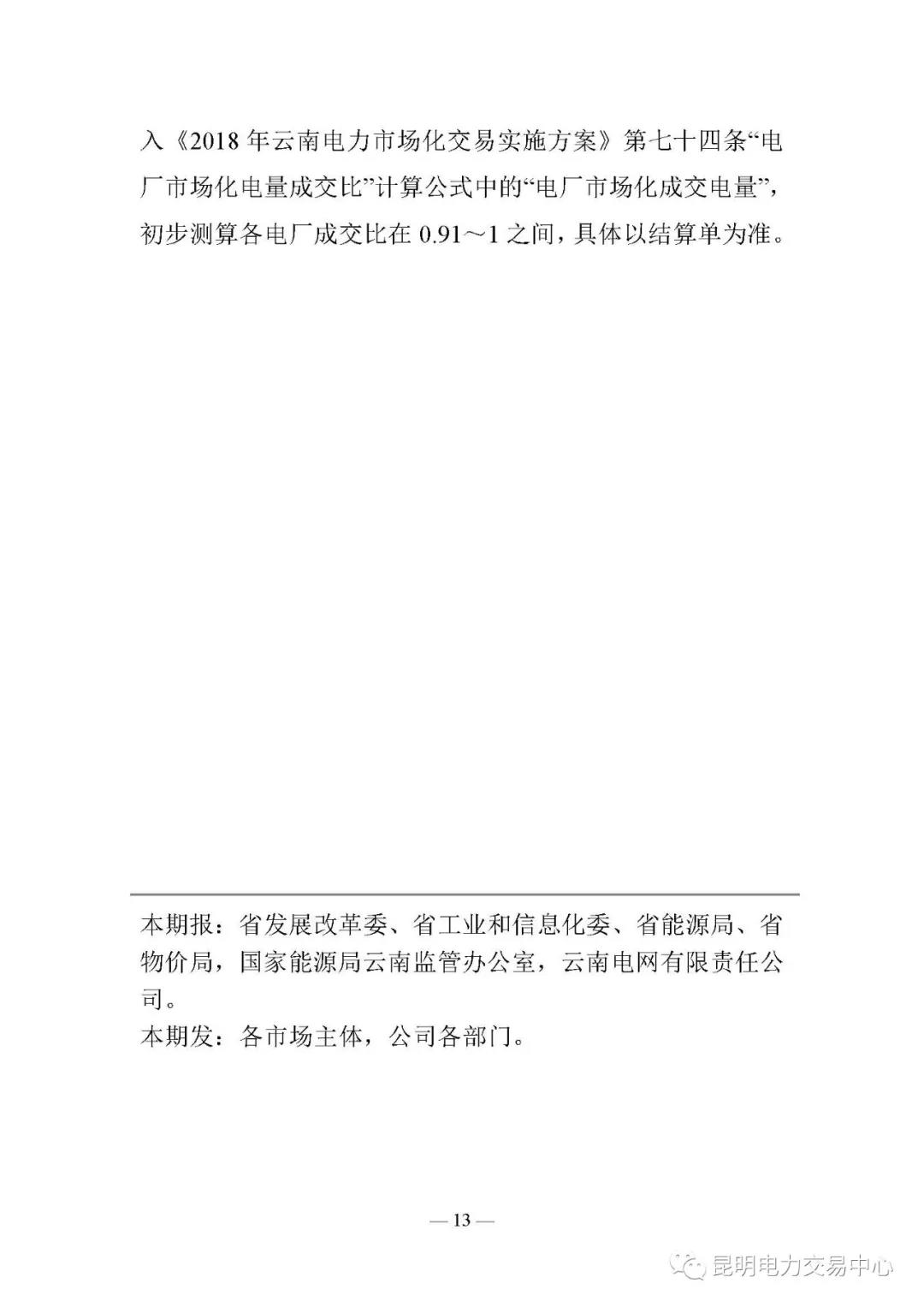 入《2018 年云南电力市场化交易实施方案》第七十四条“电厂市场化电量成交比”计算公式中的“电厂市场化成交电量”，初步测算各电厂成交比在 0.91～1 之间，具体以结算单为准。

本期报：省发展改革委、省工业和信息化委、省能源局、省物价局，国家能源局云南监管办公室，云南电网有限责任公司。
本期发：各市场主体，公司各部门。

— 13 —

昆明电力交易中心